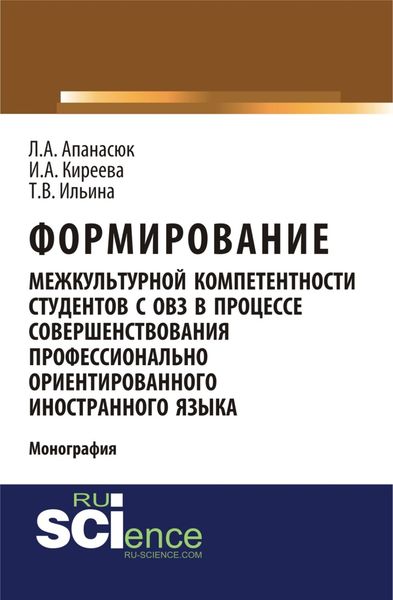 Л.А. Апанасюк
И.А. Киреева
Т.В. Ильина

ФОРМИРОВАНИЕ

МЕЖКУЛЬТУРНОЙ КОМПЕТЕНТНОСТИ СТУДЕНТОВ С ОВЗ В ПРОЦЕССЕ СОВЕРШЕНСТВОВАНИЯ ПРОФЕССИОНАЛЬНО ОРИЕНТИРОВАННОГО ИНОСТРАННОГО ЯЗЫКА

Монография

RU
SCIence
RU-SCIENCE.COM